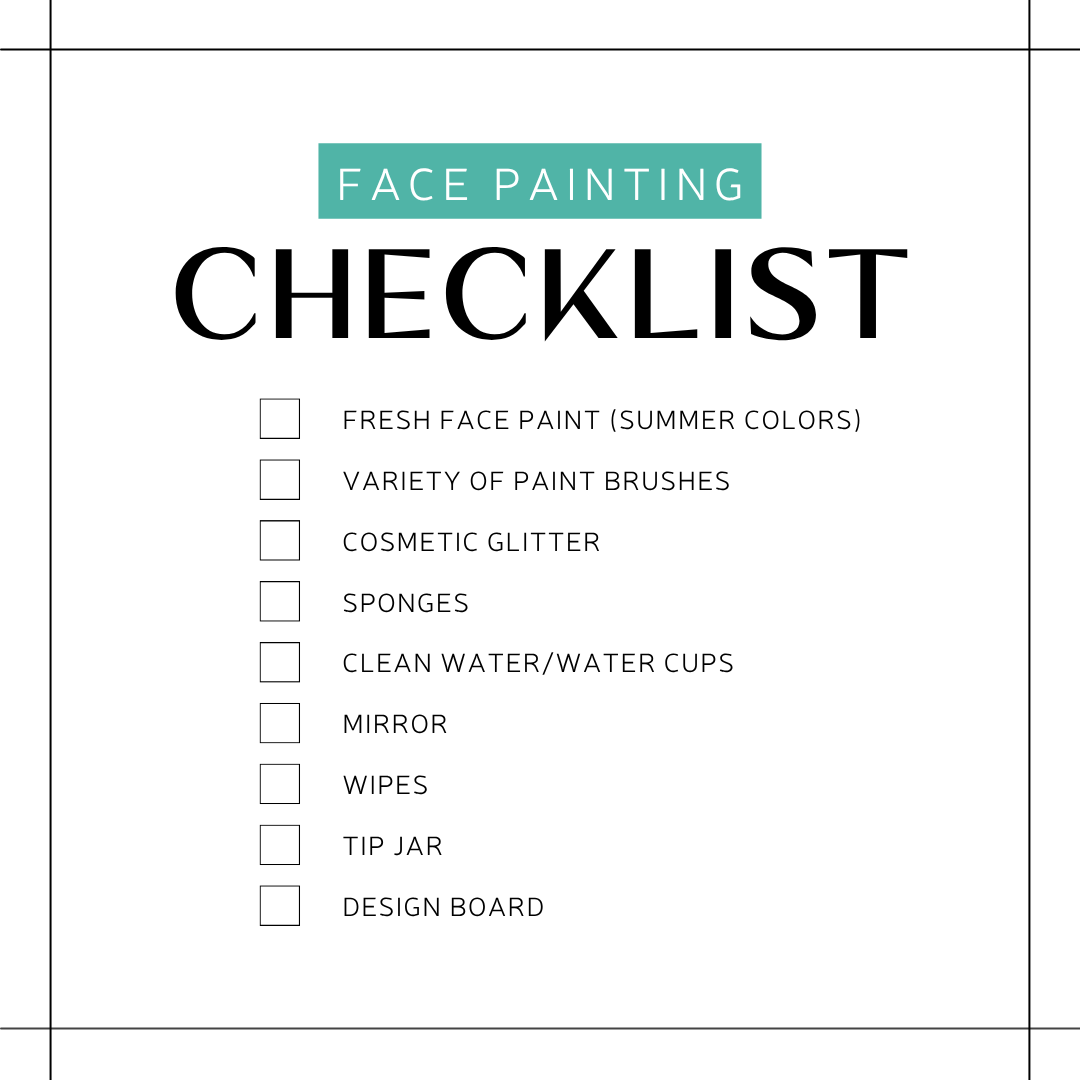 FACE PAINTING

CHECKLIST

☐ FRESH FACE PAINT (SUMMER COLORS)
☐ VARIETY OF PAINT BRUSHES
☐ COSMETIC GLITTER
☐ SPONGES
☐ CLEAN WATER/WATER CUPS
☐ MIRROR
☐ WIPES
☐ TIP JAR
☐ DESIGN BOARD